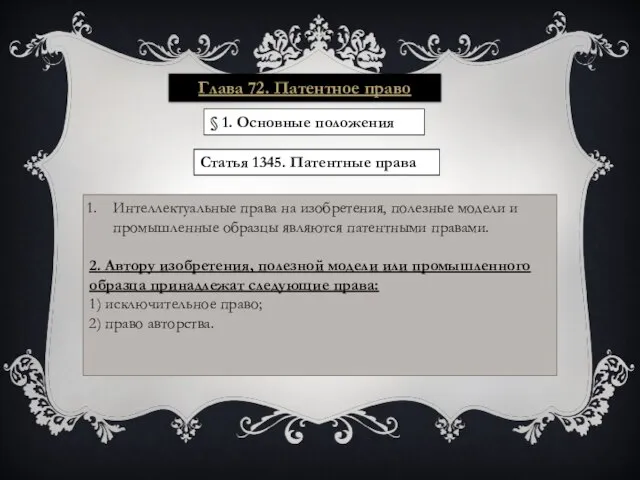 Глава 72. Патентное право

§ 1. Основные положения

Статья 1345. Патентные права

1. Интеллектуальные права на изобретения, полезные модели и промышленные образцы являются патентными правами.

2. Автору изобретения, полезной модели или промышленного образца принадлежат следующие права:
1) исключительное право;
2) право авторства.